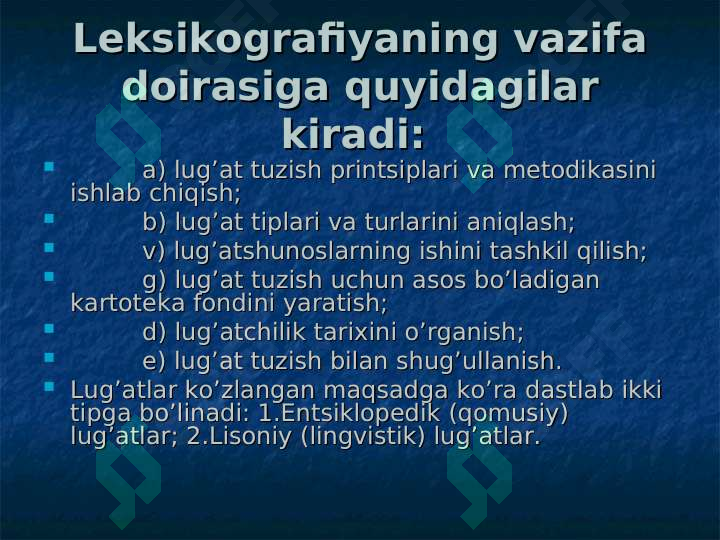 Leksikografiyaning vazifa doirasiga quyidagilar kiradi:

a) lug’at tuzish printsiplari va metodikasini ishlab chiqish;
b) lug’at tiplari va turlarini aniqlash;
v) lug’atshunoslarning ishini tashkil qilish;
g) lug’at tuzish uchun asos bo’ladigan kartoteka fondini yaratish;
d) lug’atchilik tarixini o’rganish;
e) lug’at tuzish bilan shug’ullanish.
Lug’atlar ko’zlangan maqsadga ko’ra dastlab ikki tipga bo’linadi: 1.Entsiklopedik (qomusiy) lug’atlar; 2.Lisoniy (lingvistik) lug’atlar.